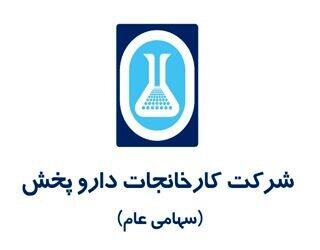 شرکت کارخانجات دارو پخش

(سهامی عام)